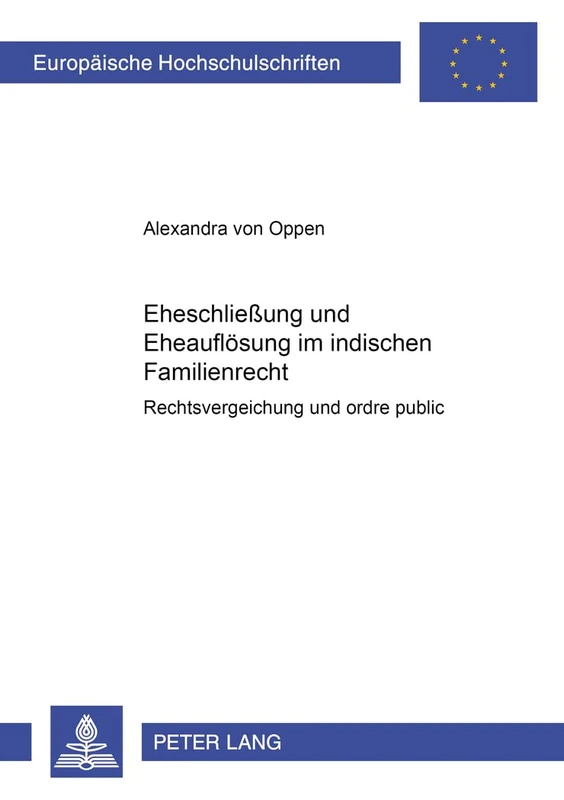 Europäische Hochschulschriften

Alexandra von Oppen

Eheschließung und Eheauflösung im indischen Familienrecht

Rechtsvergeichung und ordre public

PETER LANG